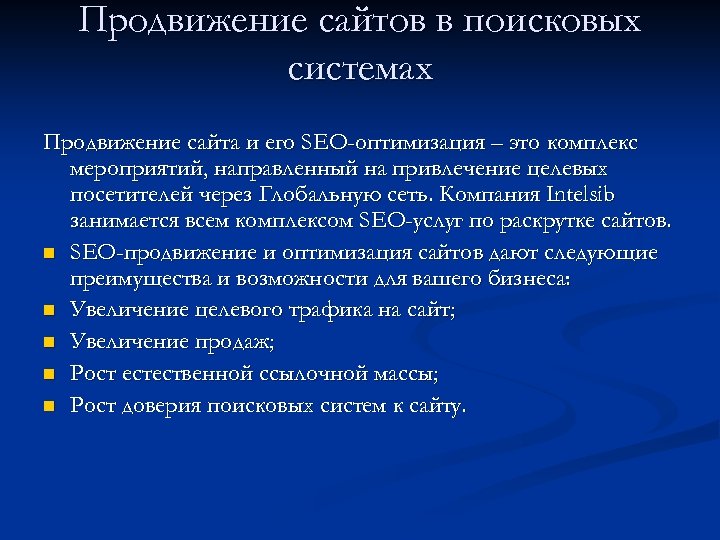 Продвижение сайтов в поисковых системах

Продвижение сайта и его SEO-оптимизация – это комплекс мероприятий, направленный на привлечение целевых посетителей через Глобальную сеть. Компания Intelsib занимается всем комплексом SEO-услуг по раскрутке сайтов.

- SEO-продвижение и оптимизация сайтов дают следующие преимущества и возможности для вашего бизнеса:
- Увеличение целевого трафика на сайт;
- Увеличение продаж;
- Рост естественной ссылочной массы;
- Рост доверия поисковых систем к сайту.